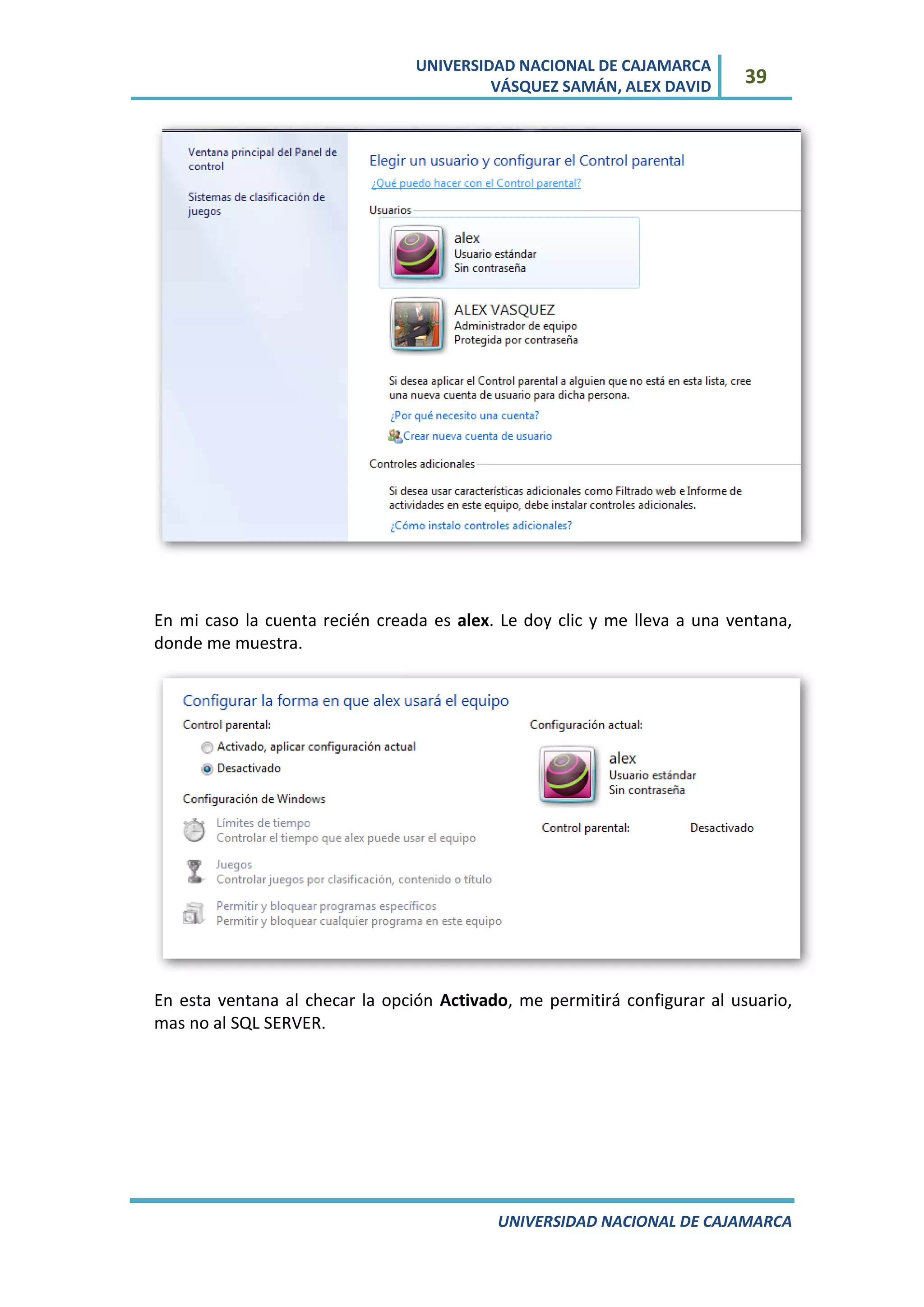 UNIVERSIDAD NACIONAL DE CAJAMARCA
VÁSQUEZ SAMÁN, ALEX DAVID
39

Ventana principal del Panel de control

Sistemas de clasificación de juegos

Elegir un usuario y configurar el Control parental

¿Qué puedo hacer con el Control parental?

Usuarios

alex
Usuario estándar
Sin contraseña

ALEX VASQUEZ
Administrador de equipo
Protegida por contraseña

Si desea aplicar el Control parental a alguien que no está en esta lista, cree una nueva cuenta de usuario para dicha persona.

¿Por qué necesito una cuenta?

Crear nueva cuenta de usuario

Controles adicionales

Si desea usar características adicionales como Filtrado web e Informe de actividades en este equipo, debe instalar controles adicionales.

¿Cómo instalo controles adicionales?

En mi caso la cuenta recién creada es alex. Le doy clic y me lleva a una ventana, donde me muestra.

Configurar la forma en que alex usará el equipo

Control parental:

Activado, aplicar configuración actual

Desactivado

Configuración de Windows

Límites de tiempo
Controlar el tiempo que alex puede usar el equipo

Juegos
Controlar juegos por clasificación, contenido o título

Permitir y bloquear programas específicos
Permitir y bloquear cualquier programa en este equipo

Configuración actual:

alex
Usuario estándar
Sin contraseña

Control parental: Desactivado

En esta ventana al checar la opción Activado, me permitirá configurar al usuario, mas no al SQL SERVER.

UNIVERSIDAD NACIONAL DE CAJAMARCA